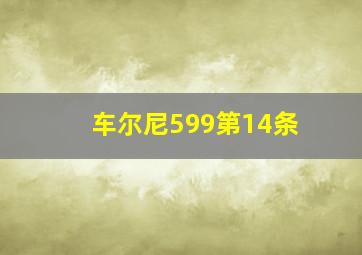 车尔尼599第14条